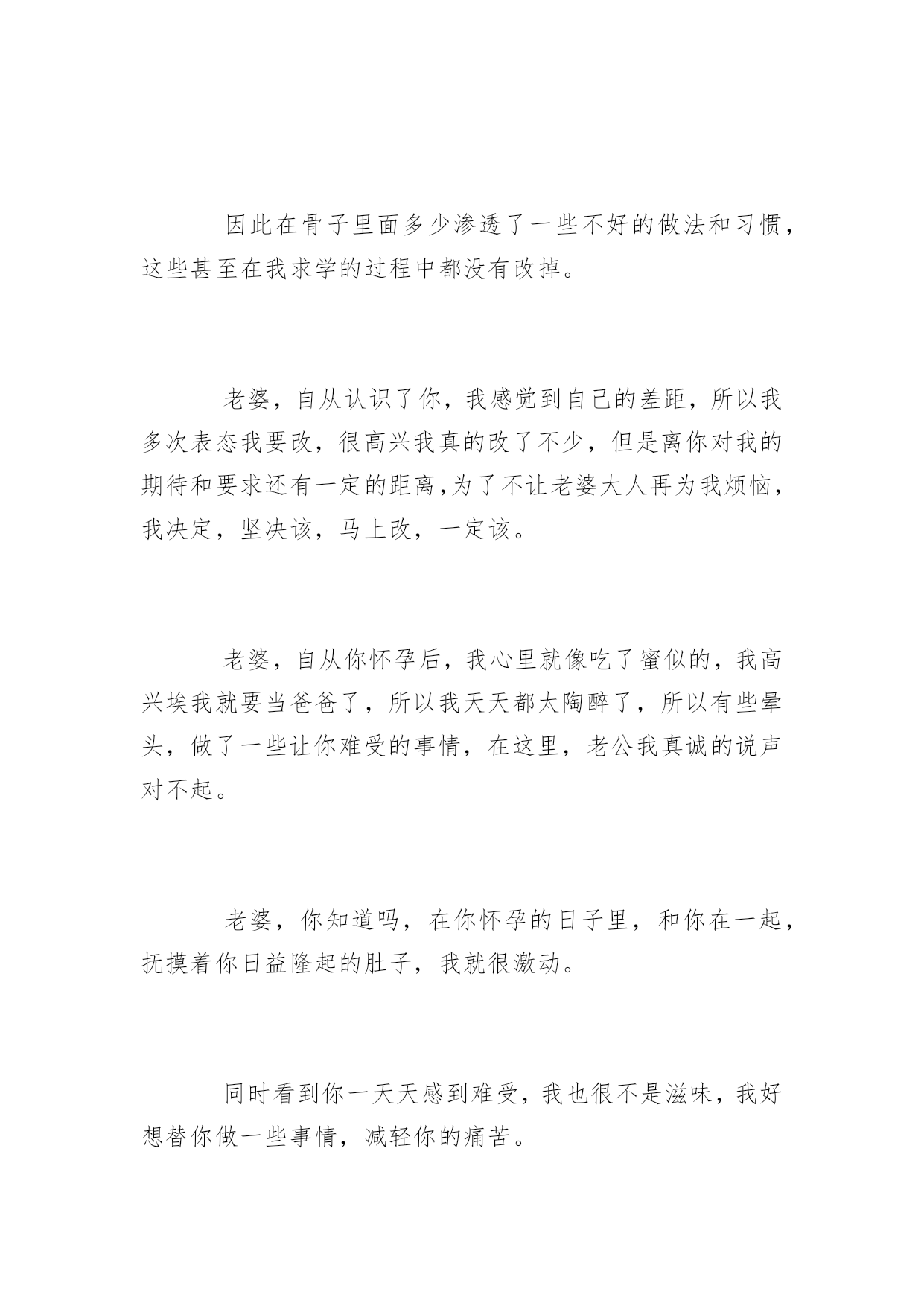 因此在骨子里面多少渗透了一些不好的做法和习惯，这些甚至在我求学的过程中都没有改掉。

老婆，自从认识了你，我感觉到自己的差距，所以我多次表态我要改，很高兴我真的改了不少，但是离你对我的期待和要求还有一定的距离,为了不让老婆大人再为我烦恼，我决定，坚决该，马上改，一定该。

老婆，自从你怀孕后，我心里就像吃了蜜似的，我高兴埃我就要当爸爸了，所以我天天都太陶醉了，所以有些晕头，做了一些让你难受的事情，在这里，老公我真诚的说声对不起。

老婆，你知道吗，在你怀孕的日子里，和你在一起，抚摸着你日益隆起的肚子，我就很激动。

同时看到你一天天感到难受，我也很不是滋味，我好想替你做一些事情，减轻你的痛苦。